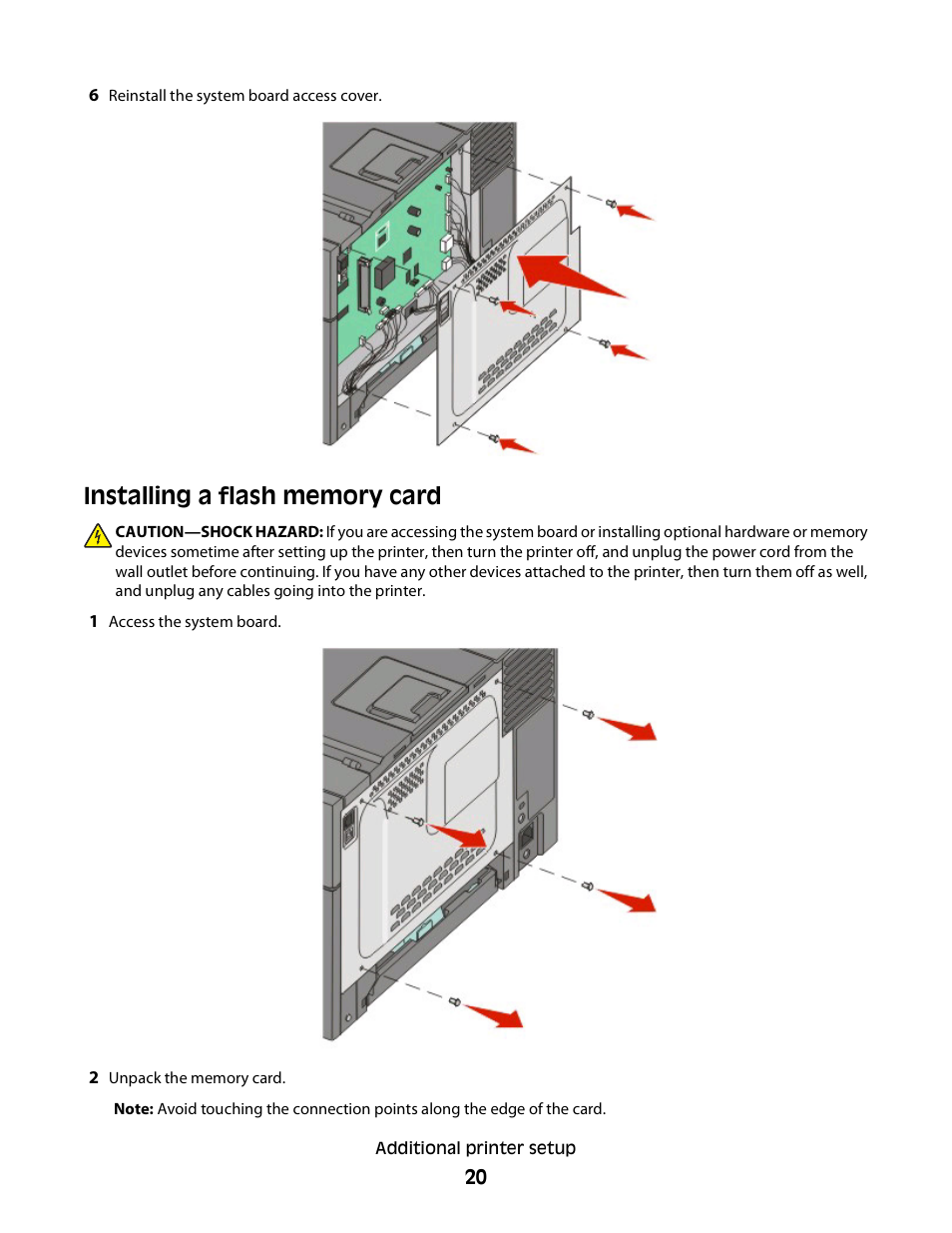 6 Reinstall the system board access cover.

Installing a flash memory card

CAUTION—SHOCK HAZARD: If you are accessing the system board or installing optional hardware or memory devices sometime after setting up the printer, then turn the printer off, and unplug the power cord from the wall outlet before continuing. If you have any other devices attached to the printer, then turn them off as well, and unplug any cables going into the printer.

1 Access the system board.

2 Unpack the memory card.

Note: Avoid touching the connection points along the edge of the card.

Additional printer setup

20